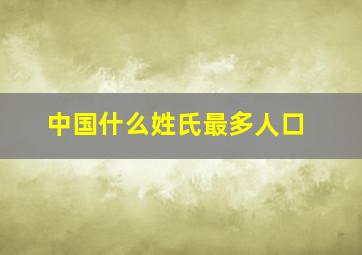 中国什么姓氏最多人口